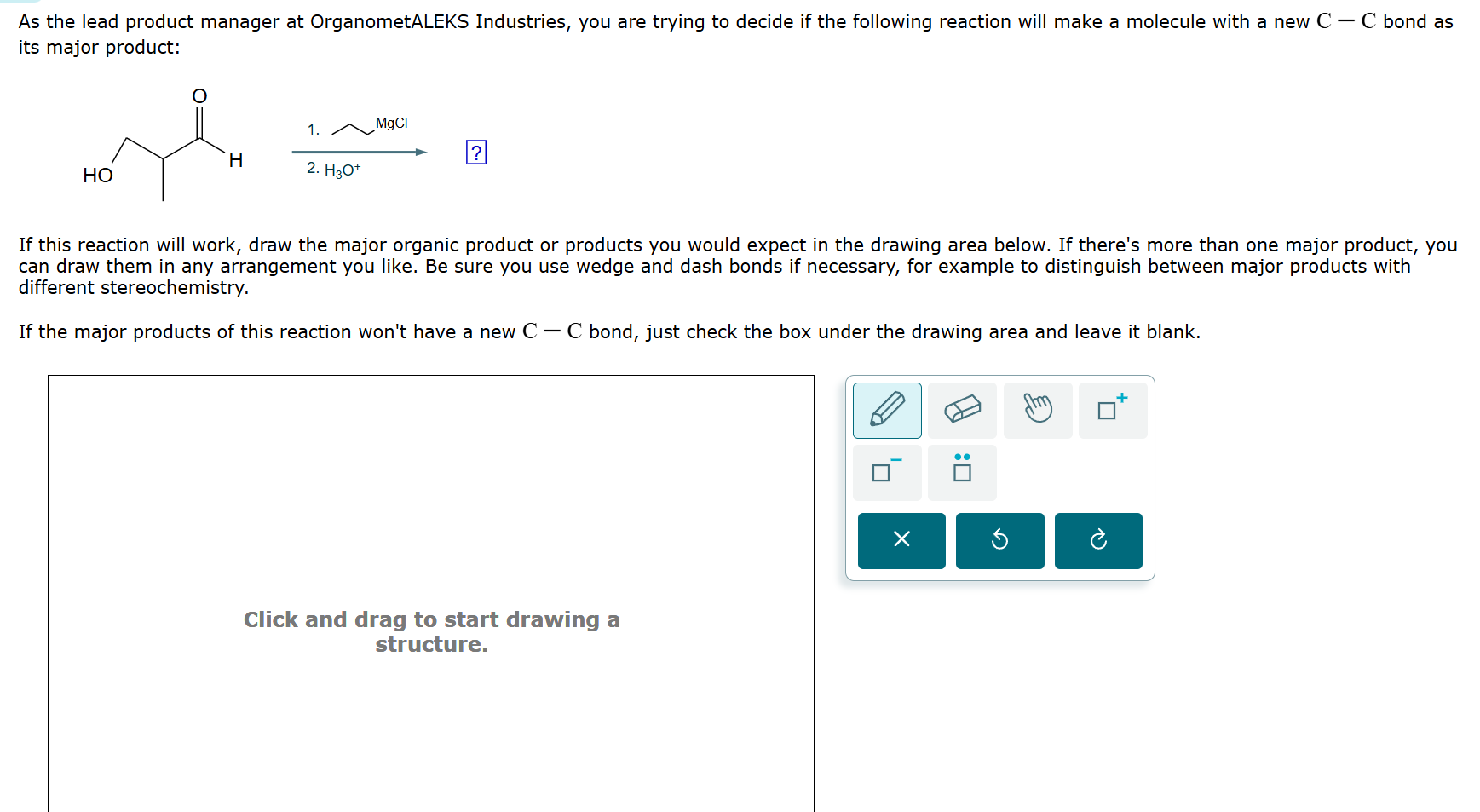 As the lead product manager at OrganometALEKS Industries, you are trying to decide if the following reaction will make a molecule with a new $C-C$ bond as its major product:

O

H

HO

1. MgCl

2. $H_3O^+$

?

If this reaction will work, draw the major organic product or products you would expect in the drawing area below. If there's more than one major product, you can draw them in any arrangement you like. Be sure you use wedge and dash bonds if necessary, for example to distinguish between major products with different stereochemistry.

If the major products of this reaction won't have a new $C-C$ bond, just check the box under the drawing area and leave it blank.

Click and drag to start drawing a structure.